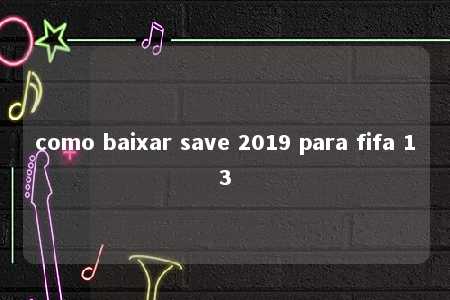 como baixar save 2019 para fifa 13